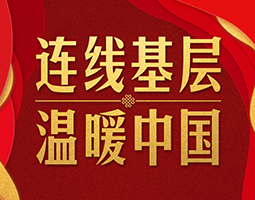 连线基层

温暖中国